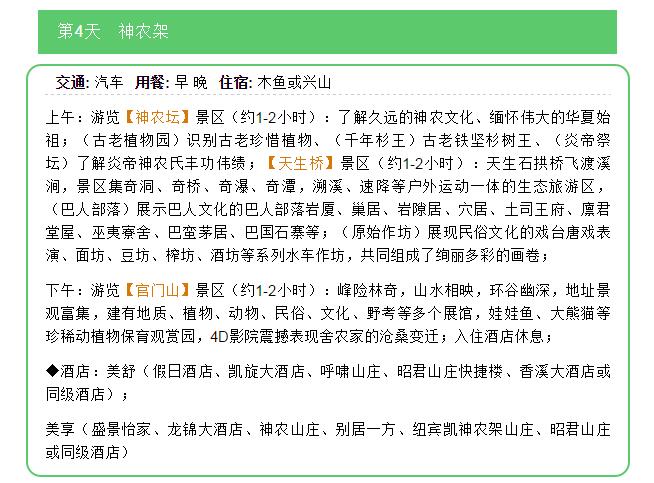 第4天　神农架

交通: 汽车　用餐: 早 晚　住宿: 木鱼或兴山

上午：游览【神农坛】景区（约1-2小时）：了解久远的神农文化、缅怀伟大的华夏始祖；（古老植物园）识别古老珍惜植物、（千年杉王）古老铁坚杉树王、（炎帝祭坛）了解炎帝神农氏丰功伟绩；【天生桥】景区（约1-2小时）：天生石拱桥飞渡溪涧，景区集奇洞、奇桥、奇瀑、奇潭，溯溪、速降等户外运动一体的生态旅游区，（巴人部落）展示巴人文化的巴人部落岩厦、巢居、岩隙居、穴居、土司王府、廪君堂屋、巫夷寮舍、巴蛮茅居、巴国石寨等；（原始作坊）展现民俗文化的戏台唐戏表演、面坊、豆坊、榨坊、酒坊等系列水车作坊，共同组成了绚丽多彩的画卷；

下午：游览【官门山】景区（约1-2小时）：峰险林奇，山水相映，环谷幽深，地址景观富集，建有地质、植物、动物、民俗、文化、野考等多个展馆，娃娃鱼、大熊猫等珍稀动植物保育观赏园，4D影院震撼表现舍农家的沧桑变迁；入住酒店休息；

◆酒店：美舒（假日酒店、凯旋大酒店、呼啸山庄、昭君山庄快捷楼、香溪大酒店或同级酒店）；

美享（盛景怡家、龙锦大酒店、神农山庄、别居一方、纽宾凯神农架山庄、昭君山庄或同级酒店）